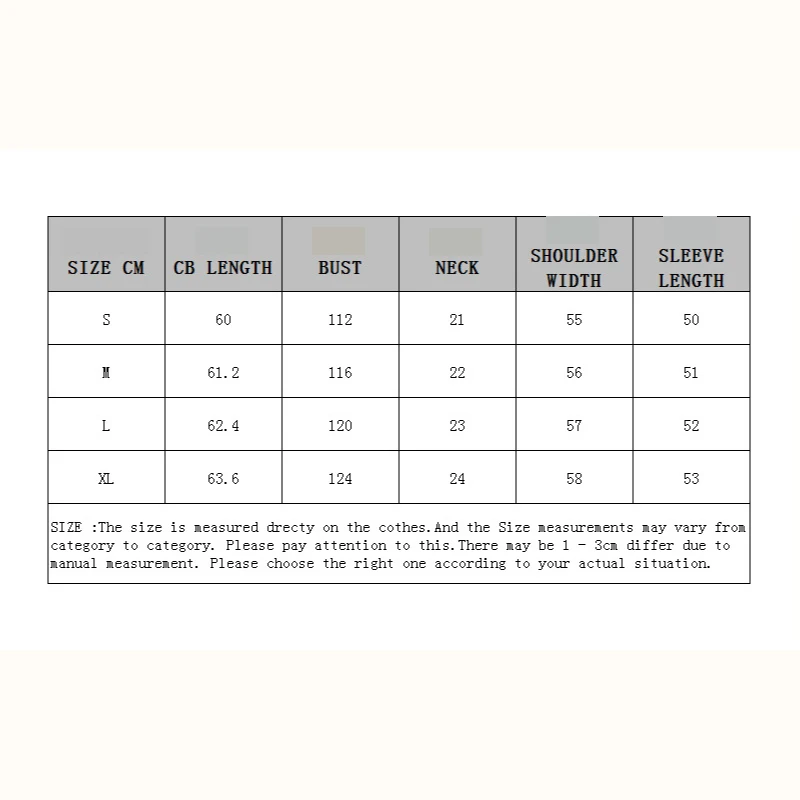 | SIZE CM | CB LENGTH | BUST | NECK | SHOULDER WIDTH | SLEEVE LENGTH |
|---|---|---|---|---|---|
| S | 60 | 112 | 21 | 55 | 50 |
| M | 61.2 | 116 | 22 | 56 | 51 |
| L | 62.4 | 120 | 23 | 57 | 52 |
| XL | 63.6 | 124 | 24 | 58 | 53 |

SIZE :The size is measured drecty on the cothes.And the Size measurements may vary from category to category. Please pay attention to this.There may be 1 - 3cm differ due to manual measurement. Please choose the right one according to your actual situation.